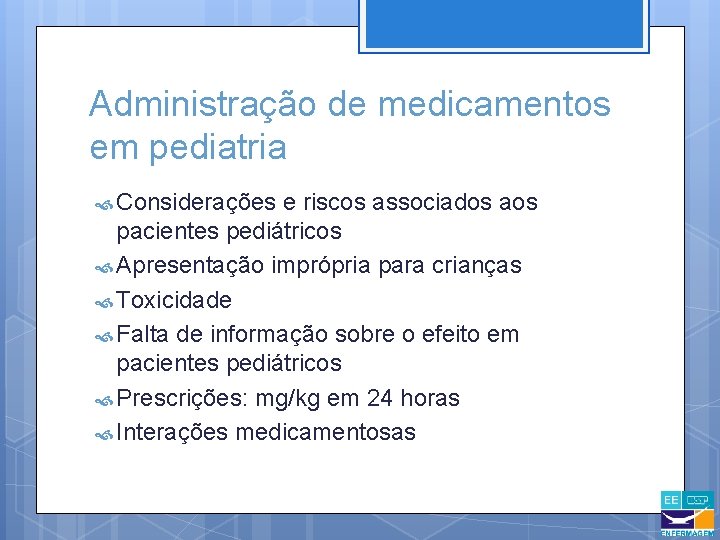 Administração de medicamentos em pediatria

Considerações e riscos associados aos pacientes pediátricos
Apresentação imprópria para crianças
Toxicidade
Falta de informação sobre o efeito em pacientes pediátricos
Prescrições: mg/kg em 24 horas
Interações medicamentosas

EE USP
ENFERMAGEM